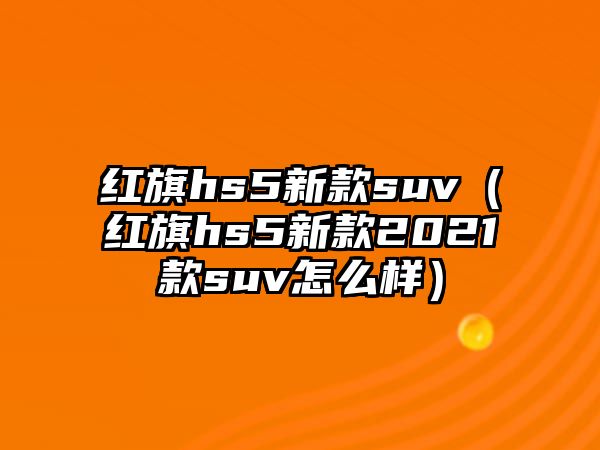 红旗hs5新款suv（红旗hs5新款2021款suv怎么样）